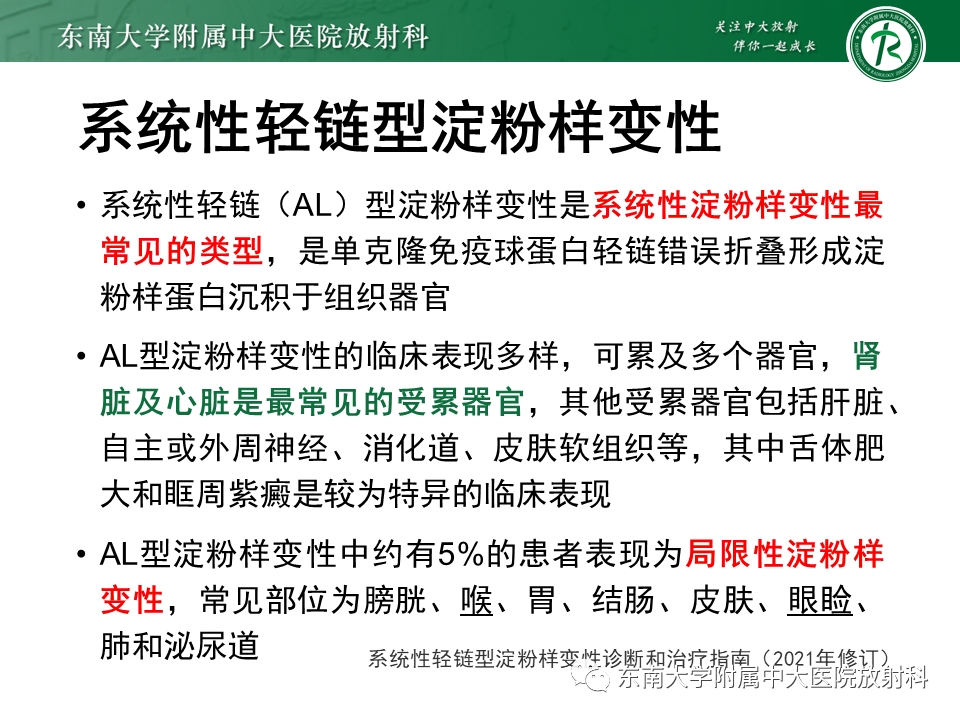 东南大学附属中大医院放射科

关注中大放射
伴你一起成长

系统性轻链型淀粉样变性

• 系统性轻链（AL）型淀粉样变性是系统性淀粉样变性最常见的类型，是单克隆免疫球蛋白轻链错误折叠形成淀粉样蛋白沉积于组织器官

• AL型淀粉样变性的临床表现多样，可累及多个器官，肾脏及心脏是最常见的受累器官，其他受累器官包括肝脏、自主或外周神经、消化道、皮肤软组织等，其中舌体肥大和眶周紫癜是较为特异的临床表现

• AL型淀粉样变性中约有5%的患者表现为局限性淀粉样变性，常见部位为膀胱、喉、胃、结肠、皮肤、眼睑、肺和泌尿道

系统性轻链型淀粉样变性诊断和治疗指南（2021年修订）

东南大学附属中大医院放射科